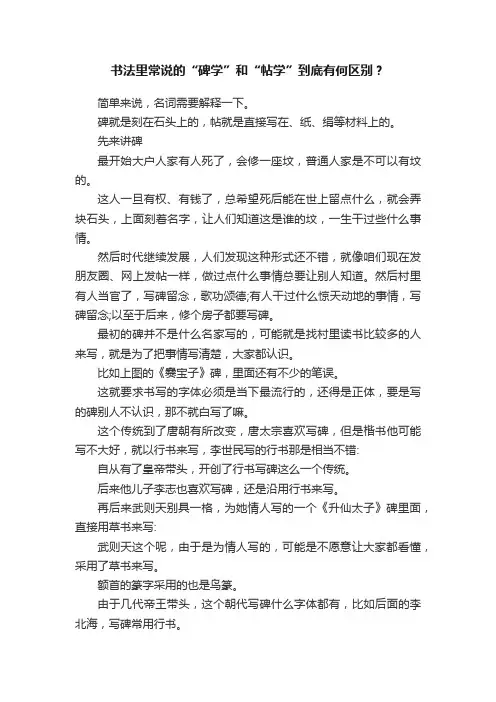 书法里常说的“碑学”和“帖学”到底有何区别？

简单来说，名词需要解释一下。

碑就是刻在石头上的，帖就是直接写在、纸、绢等材料上的。

先来讲碑

最开始大户人家有人死了，会修一座坟，普通人家是不可以有坟的。

这人一旦有权、有钱了，总希望死后能在世上留点什么，就会弄块石头，上面刻着名字，让人们知道这是谁的坟，一生干过些什么事情。

然后时代继续发展，人们发现这种形式还不错，就像咱们现在发朋友圈、网上发帖一样，做过点什么事情总要让别人知道。然后村里有人当官了，写碑留念，歌功颂德;有人干过什么惊天动地的事情，写碑留念;以至于后来，修个房子都要写碑。

最初的碑并不是什么名家写的，可能就是找村里读书比较多的人来写，就是为了把事情写清楚，大家都认识。

比如上图的《爨宝子》碑，里面还有不少的笔误。

这就要求书写的字体必须是当下最流行的，还得是正体，要是写的碑别人不认识，那不就白写了嘛。

这个传统到了唐朝有所改变，唐太宗喜欢写碑，但是楷书他可能写不大好，就以行书来写，李世民写的行书那是相当不错:

自从有了皇帝带头，开创了行书写碑这么一个传统。

后来他儿子李志也喜欢写碑，还是沿用行书来写。

再后来武则天别具一格，为她情人写的一个《升仙太子》碑里面，直接用草书来写:

武则天这个呢，由于是为情人写的，可能是不愿意让大家都看懂，采用了草书来写。

额首的篆字采用的也是鸟篆。

由于几代帝王带头，这个朝代写碑什么字体都有，比如后面的李北海，写碑常用行书。